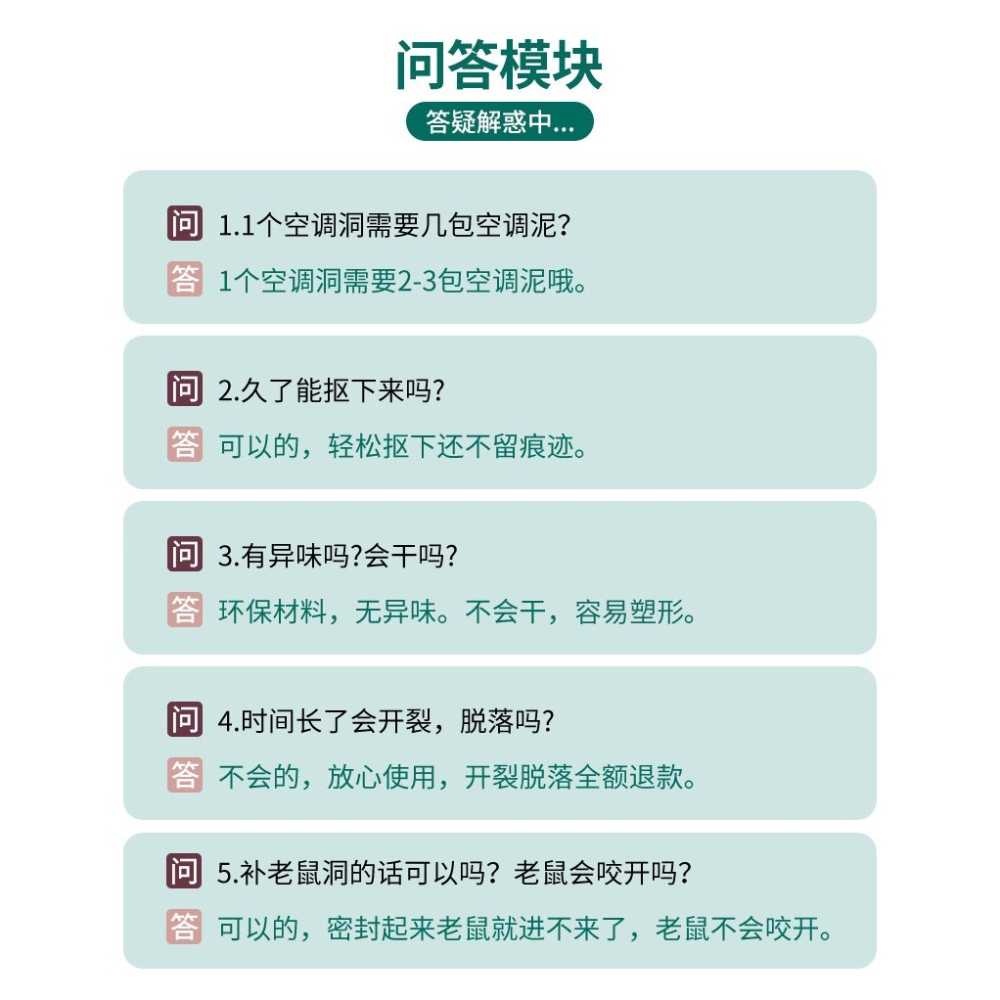 问答模块

答疑解惑中...

问 1.1个空调洞需要几包空调泥?
答 1个空调洞需要2-3包空调泥哦。

问 2.久了能抠下来吗?
答 可以的，轻松抠下还不留痕迹。

问 3.有异味吗?会干吗?
答 环保材料，无异味。不会干，容易塑形。

问 4.时间长了会开裂，脱落吗?
答 不会的，放心使用，开裂脱落全额退款。

问 5.补老鼠洞的话可以吗？老鼠会咬开吗?
答 可以的，密封起来老鼠就进不来了，老鼠不会咬开。